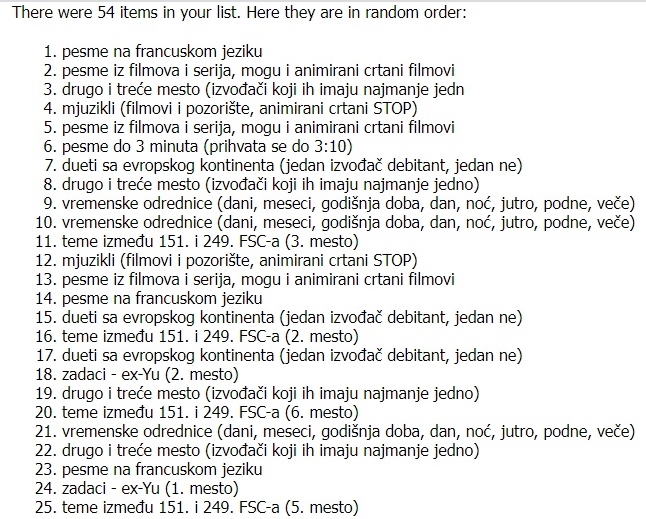 There were 54 items in your list. Here they are in random order:

1. pesme na francuskom jeziku
2. pesme iz filmova i serija, mogu i animirani crtani filmovi
3. drugo i treće mesto (izvođači koji ih imaju najmanje jedn
4. mjuzikli (filmovi i pozorište, animirani crtani STOP)
5. pesme iz filmova i serija, mogu i animirani crtani filmovi
6. pesme do 3 minuta (prihvata se do 3:10)
7. dueti sa evropskog kontinenta (jedan izvođač debitant, jedan ne)
8. drugo i treće mesto (izvođači koji ih imaju najmanje jedno)
9. vremenske odrednice (dani, meseci, godišnja doba, dan, noć, jutro, podne, veče)
10. vremenske odrednice (dani, meseci, godišnja doba, dan, noć, jutro, podne, veče)
11. teme između 151. i 249. FSC-a (3. mesto)
12. mjuzikli (filmovi i pozorište, animirani crtani STOP)
13. pesme iz filmova i serija, mogu i animirani crtani filmovi
14. pesme na francuskom jeziku
15. dueti sa evropskog kontinenta (jedan izvođač debitant, jedan ne)
16. teme između 151. i 249. FSC-a (2. mesto)
17. dueti sa evropskog kontinenta (jedan izvođač debitant, jedan ne)
18. zadaci - ex-Yu (2. mesto)
19. drugo i treće mesto (izvođači koji ih imaju najmanje jedno)
20. teme između 151. i 249. FSC-a (6. mesto)
21. vremenske odrednice (dani, meseci, godišnja doba, dan, noć, jutro, podne, veče)
22. drugo i treće mesto (izvođači koji ih imaju najmanje jedno)
23. pesme na francuskom jeziku
24. zadaci - ex-Yu (1. mesto)
25. teme između 151. i 249. FSC-a (5. mesto)